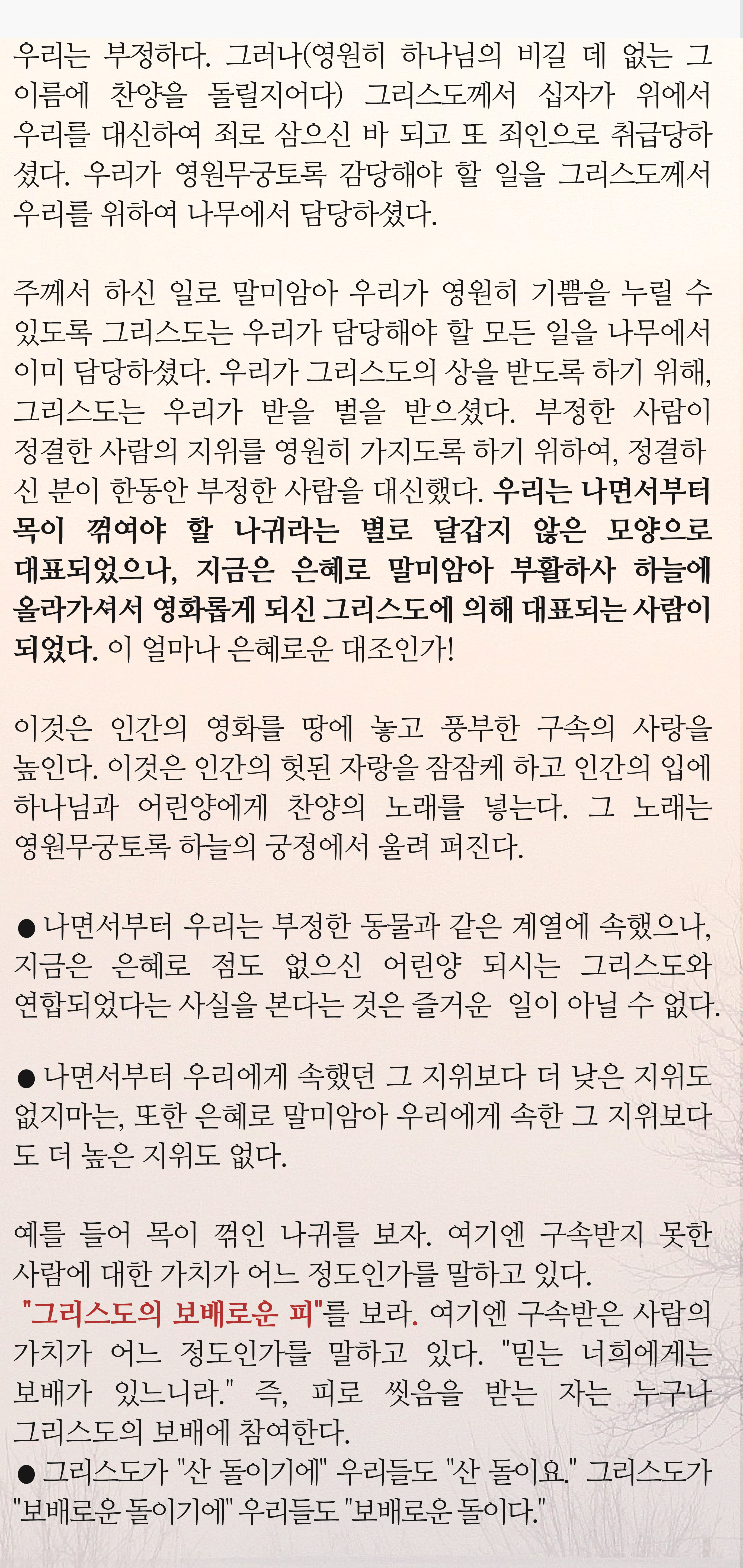 우리는 부정하다. 그러나(영원히 하나님의 비길 데 없는 그 이름에 찬양을 돌릴지어다) 그리스도께서 십자가 위에서 우리를 대신하여 죄로 삼으신 바 되고 또 죄인으로 취급당하셨다. 우리가 영원무궁토록 감당해야 할 일을 그리스도께서 우리를 위하여 나무에서 담당하셨다.

주께서 하신 일로 말미암아 우리가 영원히 기쁨을 누릴 수 있도록 그리스도는 우리가 담당해야 할 모든 일을 나무에서 이미 담당하셨다. 우리가 그리스도의 상을 받도록 하기 위해, 그리스도는 우리가 받을 벌을 받으셨다. 부정한 사람이 정결한 사람의 지위를 영원히 가지도록 하기 위하여, 정결하신 분이 한동안 부정한 사람을 대신했다. 우리는 나면서부터 목이 꺾여야 할 나귀라는 별로 달갑지 않은 모양으로 대표되었으나, 지금은 은혜로 말미암아 부활하사 하늘에 올라가셔서 영화롭게 되신 그리스도에 의해 대표되는 사람이 되었다. 이 얼마나 은혜로운 대조인가!

이것은 인간의 영화를 땅에 놓고 풍부한 구속의 사랑을 높인다. 이것은 인간의 헛된 자랑을 잠잠케 하고 인간의 입에 하나님과 어린양에게 찬양의 노래를 넣는다. 그 노래는 영원무궁토록 하늘의 궁정에서 울려 퍼진다.

● 나면서부터 우리는 부정한 동물과 같은 계열에 속했으나, 지금은 은혜로 점도 없으신 어린양 되시는 그리스도와 연합되었다는 사실을 본다는 것은 즐거운 일이 아닐 수 없다.

● 나면서부터 우리에게 속했던 그 지위보다 더 낮은 지위도 없지마는, 또한 은혜로 말미암아 우리에게 속한 그 지위보다도 더 높은 지위도 없다.

예를 들어 목이 꺾인 나귀를 보자. 여기엔 구속받지 못한 사람에 대한 가치가 어느 정도인가를 말하고 있다.
"그리스도의 보배로운 피"를 보라. 여기엔 구속받은 사람의 가치가 어느 정도인가를 말하고 있다. "믿는 너희에게는 보배가 있느니라." 즉, 피로 씻음을 받는 자는 누구나 그리스도의 보배에 참여한다.
● 그리스도가 "산 돌이기에" 우리들도 "산 돌이요." 그리스도가 "보배로운 돌이기에" 우리들도 "보배로운 돌이다."